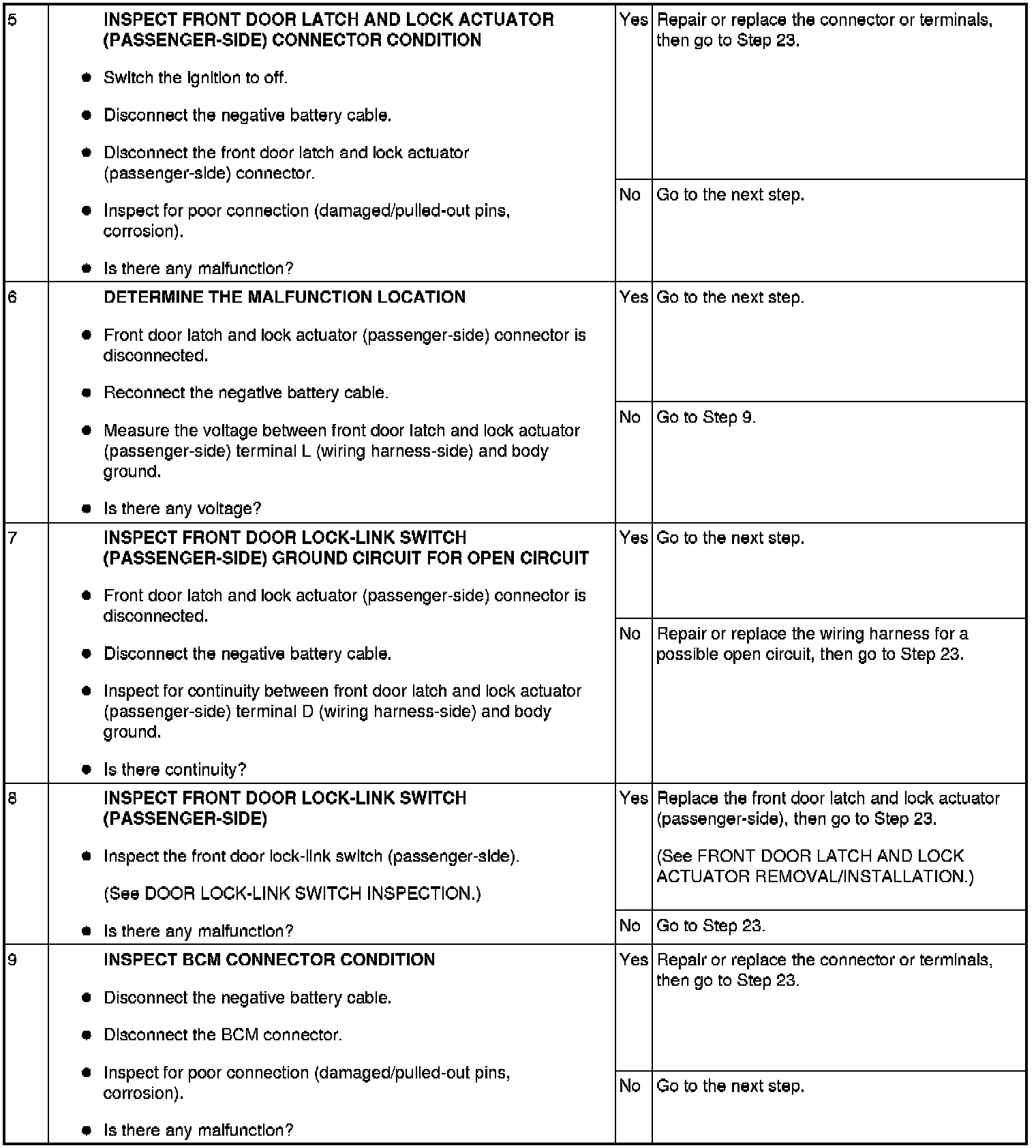 | 5 | INSPECT FRONT DOOR LATCH AND LOCK ACTUATOR (PASSENGER-SIDE) CONNECTOR CONDITION • Switch the ignition to off. • Disconnect the negative battery cable. • Disconnect the front door latch and lock actuator (passenger-side) connector. • Inspect for poor connection (damaged/pulled-out pins, corrosion). • Is there any malfunction? | Yes | Repair or replace the connector or terminals, then go to Step 23. |
|---|---|---|---|
| | | No | Go to the next step. |
| 6 | DETERMINE THE MALFUNCTION LOCATION • Front door latch and lock actuator (passenger-side) connector is disconnected. • Reconnect the negative battery cable. • Measure the voltage between front door latch and lock actuator (passenger-side) terminal L (wiring harness-side) and body ground. • Is there any voltage? | Yes | Go to the next step. |
| | | No | Go to Step 9. |
| 7 | INSPECT FRONT DOOR LOCK-LINK SWITCH (PASSENGER-SIDE) GROUND CIRCUIT FOR OPEN CIRCUIT • Front door latch and lock actuator (passenger-side) connector is disconnected. • Disconnect the negative battery cable. • Inspect for continuity between front door latch and lock actuator (passenger-side) terminal D (wiring harness-side) and body ground. • Is there continuity? | Yes | Go to the next step. |
| | | No | Repair or replace the wiring harness for a possible open circuit, then go to Step 23. |
| 8 | INSPECT FRONT DOOR LOCK-LINK SWITCH (PASSENGER-SIDE) • Inspect the front door lock-link switch (passenger-side). (See DOOR LOCK-LINK SWITCH INSPECTION.) • Is there any malfunction? | Yes | Replace the front door latch and lock actuator (passenger-side), then go to Step 23. (See FRONT DOOR LATCH AND LOCK ACTUATOR REMOVAL/INSTALLATION.) |
| | | No | Go to Step 23. |
| 9 | INSPECT BCM CONNECTOR CONDITION • Disconnect the negative battery cable. • Disconnect the BCM connector. • Inspect for poor connection (damaged/pulled-out pins, corrosion). • Is there any malfunction? | Yes | Repair or replace the connector or terminals, then go to Step 23. |
| | | No | Go to the next step. |